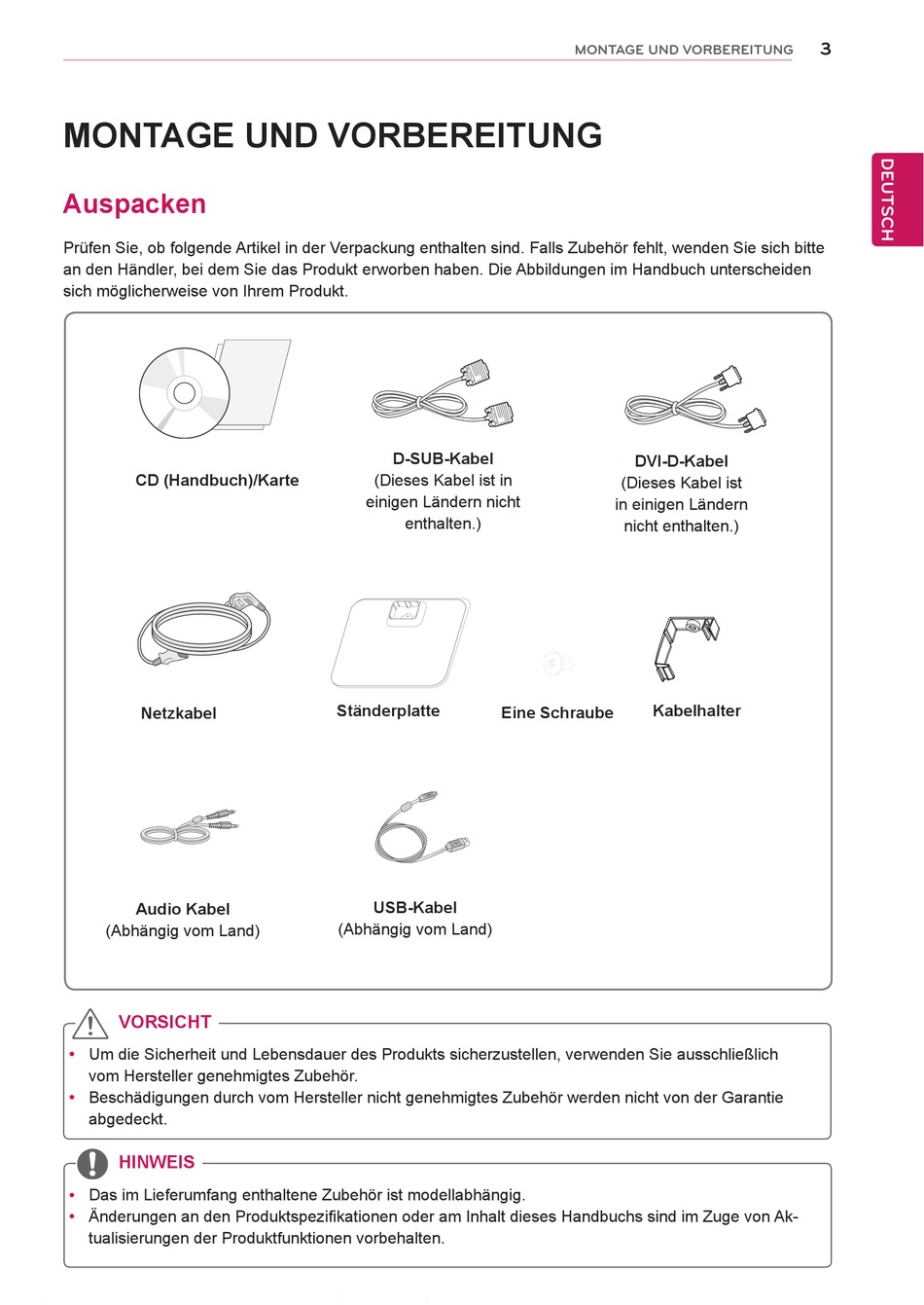 MONTAGE UND VORBEREITUNG 3

DEUTSCH

MONTAGE UND VORBEREITUNG

Auspacken

Prüfen Sie, ob folgende Artikel in der Verpackung enthalten sind. Falls Zubehör fehlt, wenden Sie sich bitte an den Händler, bei dem Sie das Produkt erworben haben. Die Abbildungen im Handbuch unterscheiden sich möglicherweise von Ihrem Produkt.

CD (Handbuch)/Karte

D-SUB-Kabel
(Dieses Kabel ist in einigen Ländern nicht enthalten.)

DVI-D-Kabel
(Dieses Kabel ist in einigen Ländern nicht enthalten.)

Netzkabel

Ständerplatte

Eine Schraube

Kabelhalter

Audio Kabel
(Abhängig vom Land)

USB-Kabel
(Abhängig vom Land)

VORSICHT

• Um die Sicherheit und Lebensdauer des Produkts sicherzustellen, verwenden Sie ausschließlich vom Hersteller genehmigtes Zubehör.
• Beschädigungen durch vom Hersteller nicht genehmigtes Zubehör werden nicht von der Garantie abgedeckt.

HINWEIS

• Das im Lieferumfang enthaltene Zubehör ist modellabhängig.
• Änderungen an den Produktspezifikationen oder am Inhalt dieses Handbuchs sind im Zuge von Aktualisierungen der Produktfunktionen vorbehalten.